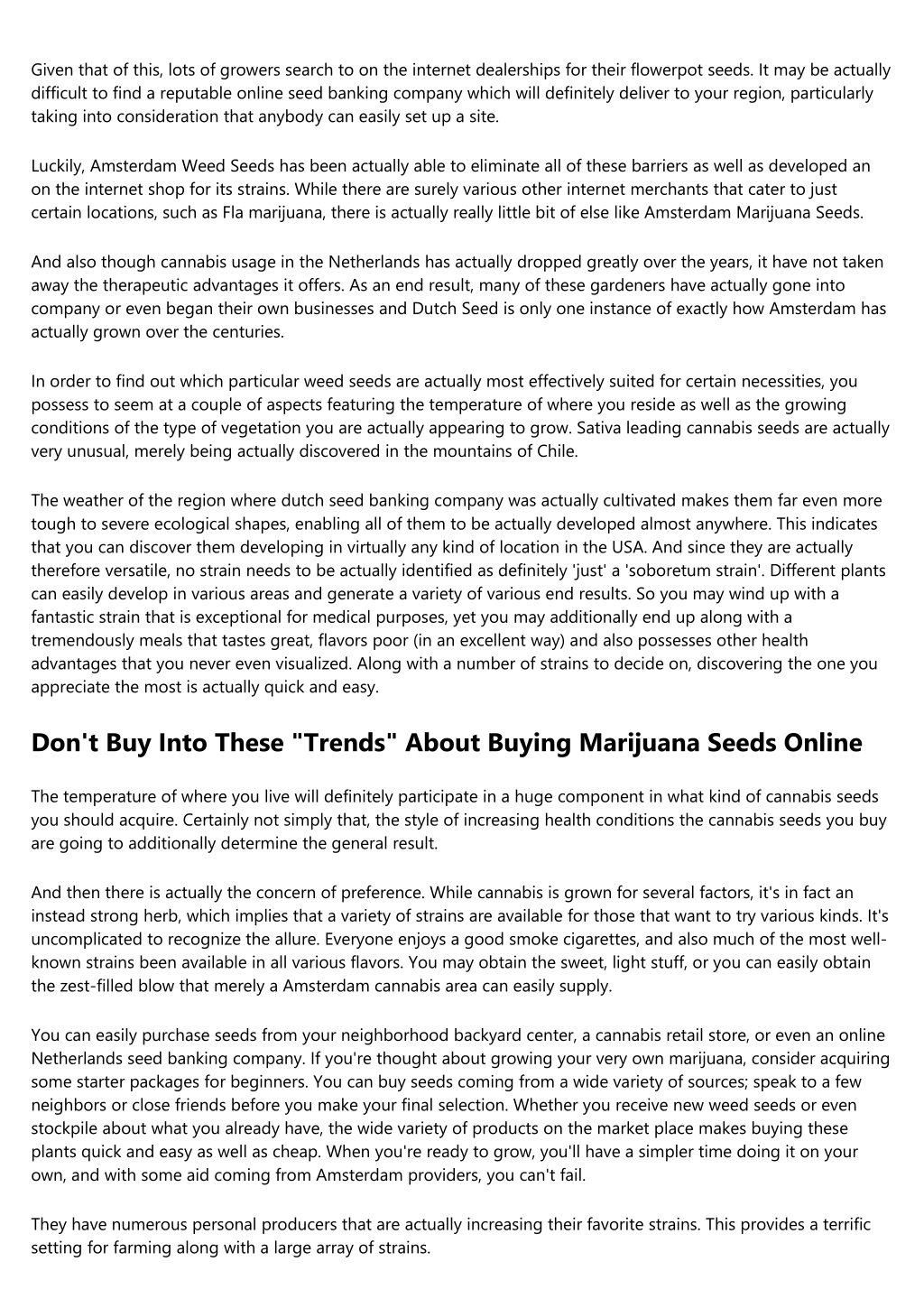 Given that of this, lots of growers search to on the internet dealerships for their flowerpot seeds. It may be actually difficult to find a reputable online seed banking company which will definitely deliver to your region, particularly taking into consideration that anybody can easily set up a site.

Luckily, Amsterdam Weed Seeds has been actually able to eliminate all of these barriers as well as developed an on the internet shop for its strains. While there are surely various other internet merchants that cater to just certain locations, such as Fla marijuana, there is actually really little bit of else like Amsterdam Marijuana Seeds.

And also though cannabis usage in the Netherlands has actually dropped greatly over the years, it have not taken away the therapeutic advantages it offers. As an end result, many of these gardeners have actually gone into company or even began their own businesses and Dutch Seed is only one instance of exactly how Amsterdam has actually grown over the centuries.

In order to find out which particular weed seeds are actually most effectively suited for certain necessities, you possess to seem at a couple of aspects featuring the temperature of where you reside as well as the growing conditions of the type of vegetation you are actually appearing to grow. Sativa leading cannabis seeds are actually very unusual, merely being actually discovered in the mountains of Chile.

The weather of the region where dutch seed banking company was actually cultivated makes them far even more tough to severe ecological shapes, enabling all of them to be actually developed almost anywhere. This indicates that you can discover them developing in virtually any kind of location in the USA. And since they are actually therefore versatile, no strain needs to be actually identified as definitely 'just' a 'soboretum strain'. Different plants can easily develop in various areas and generate a variety of various end results. So you may wind up with a fantastic strain that is exceptional for medical purposes, yet you may additionally end up along with a tremendously meals that tastes great, flavors poor (in an excellent way) and also possesses other health advantages that you never even visualized. Along with a number of strains to decide on, discovering the one you appreciate the most is actually quick and easy.

Don't Buy Into These "Trends" About Buying Marijuana Seeds Online

The temperature of where you live will definitely participate in a huge component in what kind of cannabis seeds you should acquire. Certainly not simply that, the style of increasing health conditions the cannabis seeds you buy are going to additionally determine the general result.

And then there is actually the concern of preference. While cannabis is grown for several factors, it's in fact an instead strong herb, which implies that a variety of strains are available for those that want to try various kinds. It's uncomplicated to recognize the allure. Everyone enjoys a good smoke cigarettes, and also much of the most well-known strains been available in all various flavors. You may obtain the sweet, light stuff, or you can easily obtain the zest-filled blow that merely a Amsterdam cannabis area can easily supply.

You can easily purchase seeds from your neighborhood backyard center, a cannabis retail store, or even an online Netherlands seed banking company. If you're thought about growing your very own marijuana, consider acquiring some starter packages for beginners. You can buy seeds coming from a wide variety of sources; speak to a few neighbors or close friends before you make your final selection. Whether you receive new weed seeds or even stockpile about what you already have, the wide variety of products on the market place makes buying these plants quick and easy as well as cheap. When you're ready to grow, you'll have a simpler time doing it on your own, and with some aid coming from Amsterdam providers, you can't fail.

They have numerous personal producers that are actually increasing their favorite strains. This provides a terrific setting for farming along with a large array of strains.